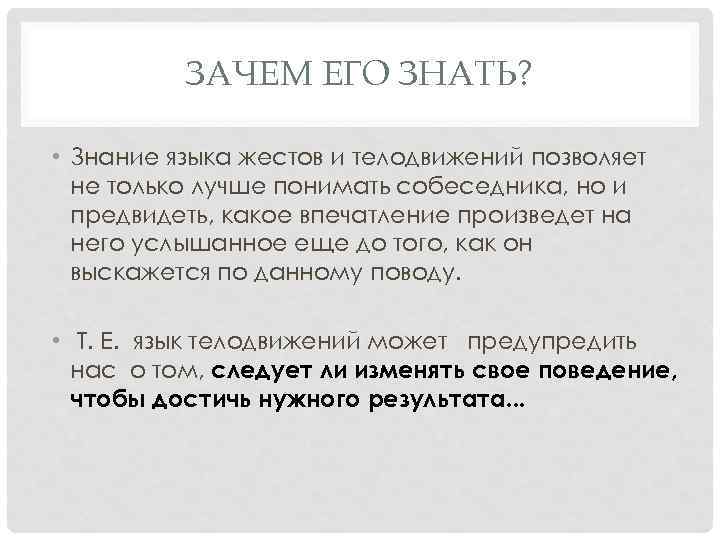 ЗАЧЕМ ЕГО ЗНАТЬ?

• Знание языка жестов и телодвижений позволяет не только лучше понимать собеседника, но и предвидеть, какое впечатление произведет на него услышанное еще до того, как он выскажется по данному поводу.

• Т. Е. язык телодвижений может предупредить нас о том, следует ли изменять свое поведение, чтобы достичь нужного результата...